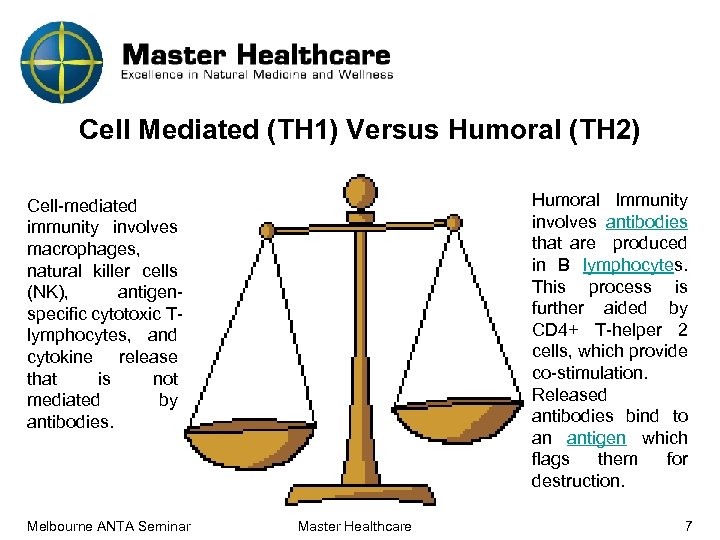 Master Healthcare
Excellence in Natural Medicine and Wellness

Cell Mediated (TH1) Versus Humoral (TH2)

Cell-mediated immunity involves macrophages, natural killer cells (NK), antigen-specific cytotoxic T-lymphocytes, and cytokine release that is not mediated by antibodies.

Humoral Immunity involves antibodies that are produced in B lymphocytes. This process is further aided by CD4+ T-helper 2 cells, which provide co-stimulation. Released antibodies bind to an antigen which flags them for destruction.

Melbourne ANTA Seminar Master Healthcare 7